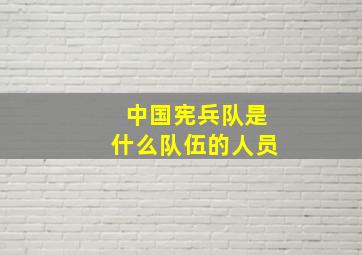 中国宪兵队是
什么队伍的人员